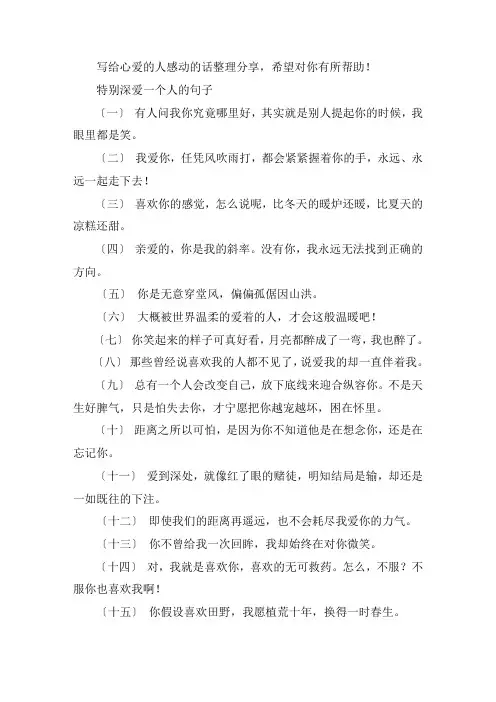 写给心爱的人感动的话整理分享，希望对你有所帮助！

特别深爱一个人的句子

〔一〕 有人问我你究竟哪里好，其实就是别人提起你的时候，我眼里都是笑。

〔二〕 我爱你，任凭风吹雨打，都会紧紧握着你的手，永远、永远一起走下去！

〔三〕 喜欢你的感觉，怎么说呢，比冬天的暖炉还暖，比夏天的凉糕还甜。

〔四〕 亲爱的，你是我的斜率。没有你，我永远无法找到正确的方向。

〔五〕 你是无意穿堂风，偏偏孤倨因山洪。

〔六〕 大概被世界温柔的爱着的人，才会这般温暖吧！

〔七〕 你笑起来的样子可真好看，月亮都醉成了一弯，我也醉了。

〔八〕 那些曾经说喜欢我的人都不见了，说爱我的却一直伴着我。

〔九〕 总有一个人会改变自己，放下底线来迎合纵容你。不是天生好脾气，只是怕失去你，才宁愿把你越宠越坏，困在怀里。

〔十〕 距离之所以可怕，是因为你不知道他是在想念你，还是在忘记你。

〔十一〕 爱到深处，就像红了眼的赌徒，明知结局是输，却还是一如既往的下注。

〔十二〕 即使我们的距离再遥远，也不会耗尽我爱你的力气。

〔十三〕 你不曾给我一次回眸，我却始终在对你微笑。

〔十四〕 对，我就是喜欢你，喜欢的无可救药。怎么，不服？不服你也喜欢我啊！

〔十五〕 你假设喜欢田野，我愿植荒十年，换得一时春生。